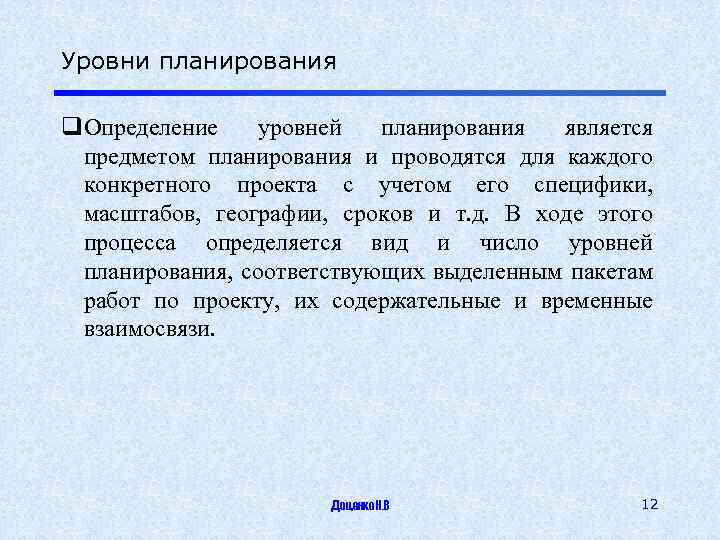 Уровни планирования

❑Определение уровней планирования является предметом планирования и проводятся для каждого конкретного проекта с учетом его специфики, масштабов, географии, сроков и т.д. В ходе этого процесса определяется вид и число уровней планирования, соответствующих выделенным пакетам работ по проекту, их содержательные и временные взаимосвязи.

Доценко Н.В

12